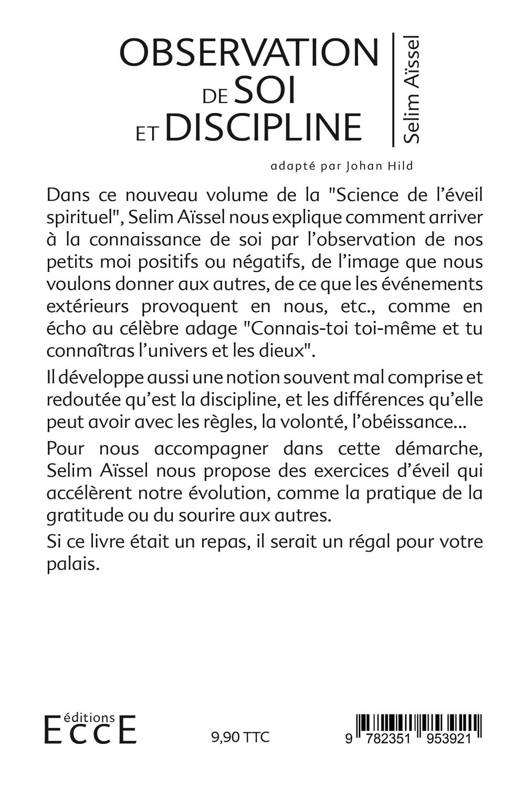 OBSERVATION DE SOI ET DISCIPLINE

Selim Aïssel

adapté par Johan Hild

Dans ce nouveau volume de la "Science de l'éveil spirituel", Selim Aïssel nous explique comment arriver à la connaissance de soi par l'observation de nos petits moi positifs ou négatifs, de l'image que nous voulons donner aux autres, de ce que les événements extérieurs provoquent en nous, etc., comme en écho au célèbre adage "Connais-toi toi-même et tu connaîtras l'univers et les dieux".

Il développe aussi une notion souvent mal comprise et redoutée qu'est la discipline, et les différences qu'elle peut avoir avec les règles, la volonté, l'obéissance...

Pour nous accompagner dans cette démarche, Selim Aïssel nous propose des exercices d'éveil qui accélèrent notre évolution, comme la pratique de la gratitude ou du sourire aux autres.

Si ce livre était un repas, il serait un régal pour votre palais.

éditions ECCE

9,90 TTC

9 782351 953921